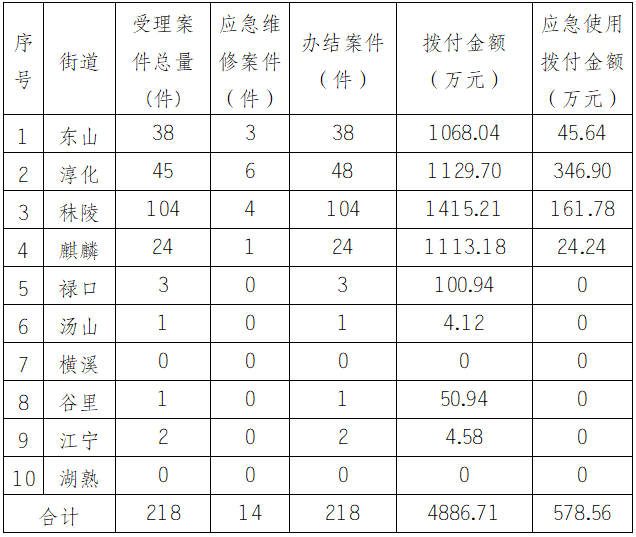 | 序号 | 街道 | 受理案件总量（件） | 应急维修案件（件） | 办结案件（件） | 拨付金额（万元） | 应急使用拨付金额（万元） |
|---|---|---|---|---|---|---|
| 1 | 东山 | 38 | 3 | 38 | 1068.04 | 45.64 |
| 2 | 淳化 | 45 | 6 | 48 | 1129.70 | 346.90 |
| 3 | 秣陵 | 104 | 4 | 104 | 1415.21 | 161.78 |
| 4 | 麒麟 | 24 | 1 | 24 | 1113.18 | 24.24 |
| 5 | 禄口 | 3 | 0 | 3 | 100.94 | 0 |
| 6 | 汤山 | 1 | 0 | 1 | 4.12 | 0 |
| 7 | 横溪 | 0 | 0 | 0 | 0 | 0 |
| 8 | 谷里 | 1 | 0 | 1 | 50.94 | 0 |
| 9 | 江宁 | 2 | 0 | 2 | 4.58 | 0 |
| 10 | 湖熟 | 0 | 0 | 0 | 0 | 0 |
| 合计 |  | 218 | 14 | 218 | 4886.71 | 578.56 |